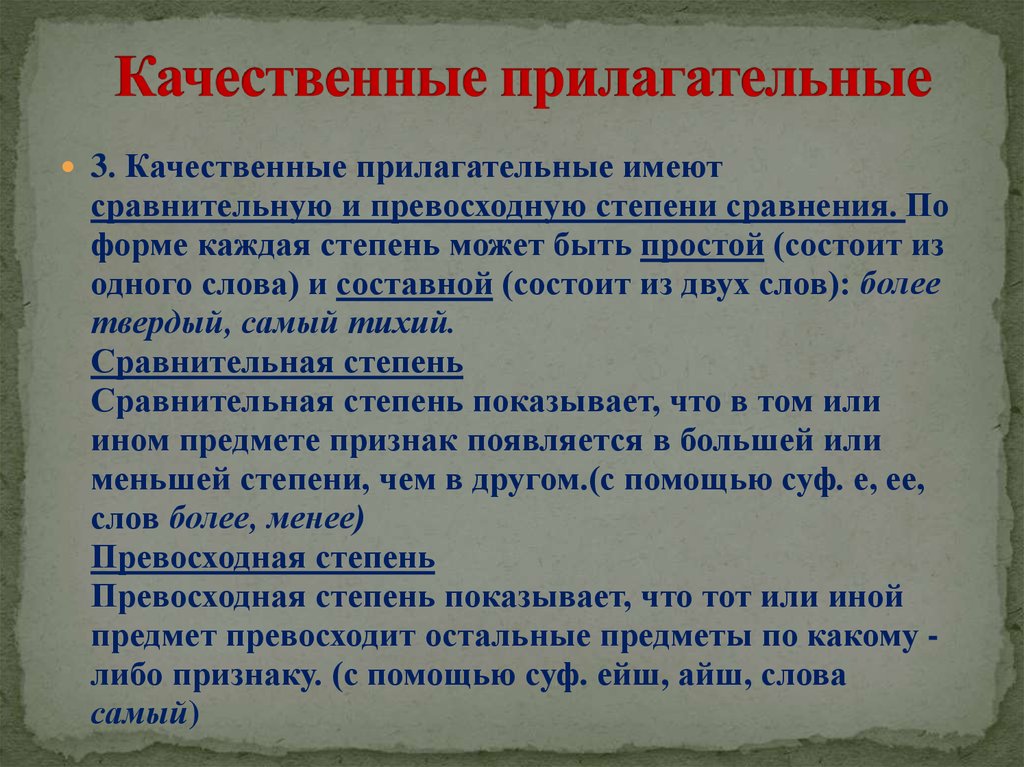 Качественные прилагательные

3. Качественные прилагательные имеют сравнительную и превосходную степени сравнения. По форме каждая степень может быть простой (состоит из одного слова) и составной (состоит из двух слов): более твердый, самый тихий.
Сравнительная степень
Сравнительная степень показывает, что в том или ином предмете признак появляется в большей или меньшей степени, чем в другом.(с помощью суф. е, ее, слов более, менее)
Превосходная степень
Превосходная степень показывает, что тот или иной предмет превосходит остальные предметы по какому - либо признаку. (с помощью суф. ейш, айш, слова самый)